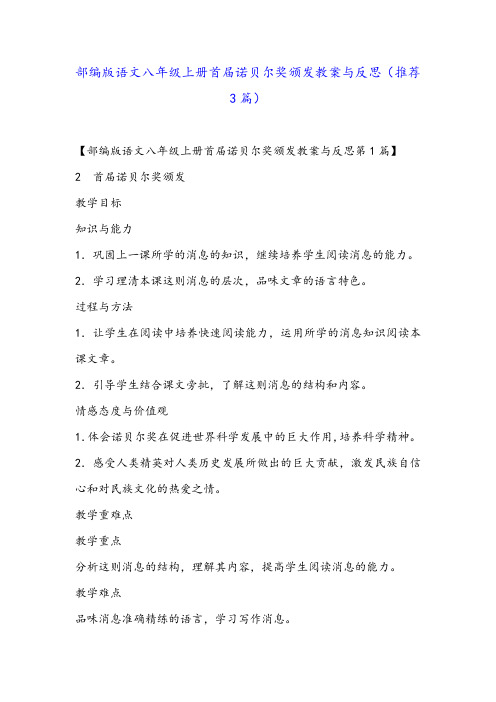 部编版语文八年级上册首届诺贝尔奖颁发教案与反思（推荐3篇）

【部编版语文八年级上册首届诺贝尔奖颁发教案与反思第1篇】

2　首届诺贝尔奖颁发

教学目标

知识与能力

1．巩固上一课所学的消息的知识，继续培养学生阅读消息的能力。

2．学习理清本课这则消息的层次，品味文章的语言特色。

过程与方法

1．让学生在阅读中培养快速阅读能力，运用所学的消息知识阅读本课文章。

2．引导学生结合课文旁批，了解这则消息的结构和内容。

情感态度与价值观

1．体会诺贝尔奖在促进世界科学发展中的巨大作用，培养科学精神。

2．感受人类精英对人类历史发展所做出的巨大贡献，激发民族自信心和对民族文化的热爱之情。

教学重难点

教学重点

分析这则消息的结构，理解其内容，提高学生阅读消息的能力。

教学难点

品味消息准确精练的语言，学习写作消息。